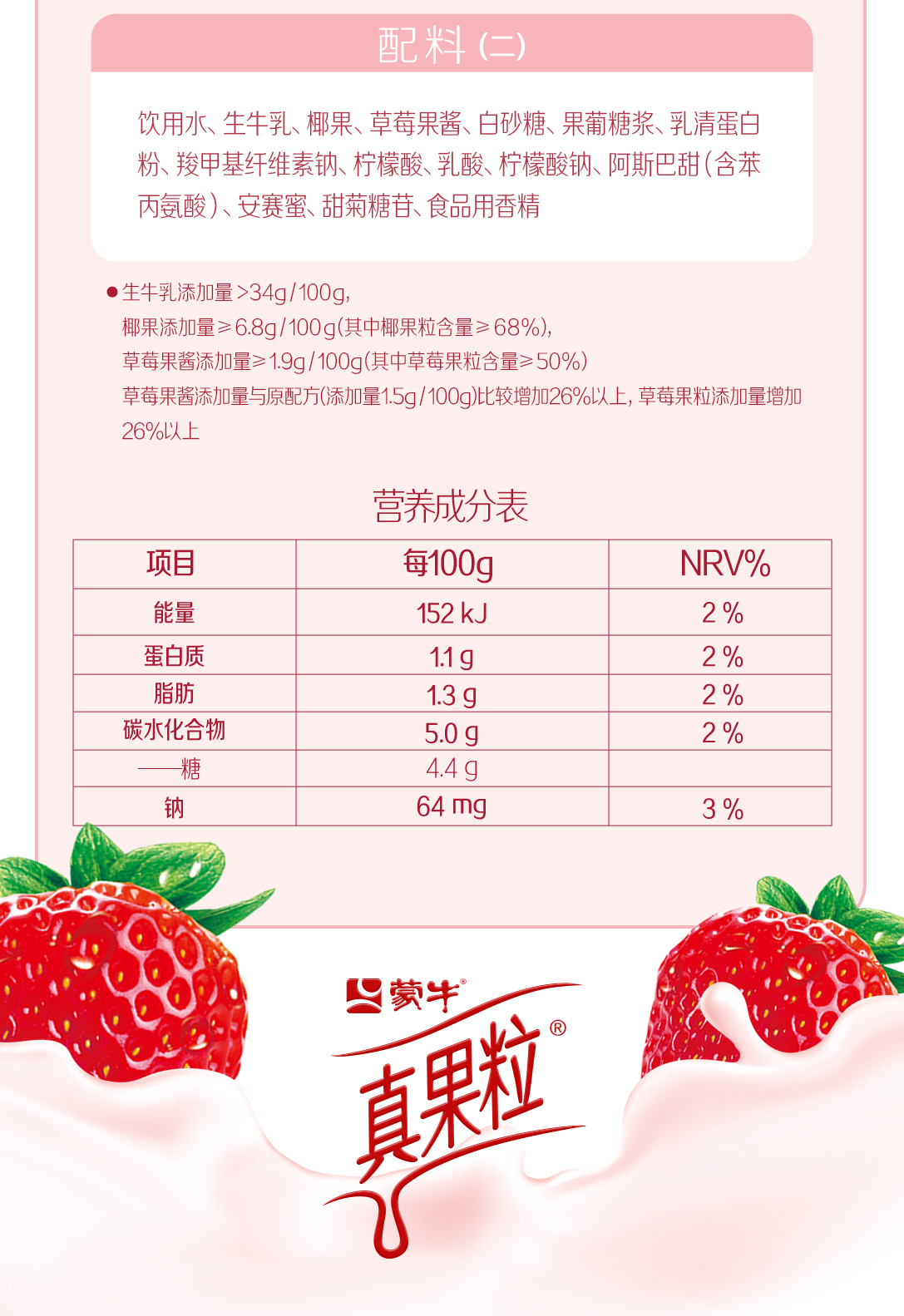 配料(二)

饮用水、生牛乳、椰果、草莓果酱、白砂糖、果葡糖浆、乳清蛋白粉、羧甲基纤维素钠、柠檬酸、乳酸、柠檬酸钠、阿斯巴甜(含苯丙氨酸)、安赛蜜、甜菊糖苷、食品用香精

• 生牛乳添加量>34g/100g,
椰果添加量≥6.8g/100g(其中椰果粒含量≥68%),
草莓果酱添加量≥1.9g/100g(其中草莓果粒含量≥50%)
草莓果酱添加量与原配方(添加量1.5g/100g)比较增加26%以上,草莓果粒添加量增加26%以上

营养成分表

| 项目 | 每100g | NRV% |
|---|---|---|
| 能量 | 152 kJ | 2 % |
| 蛋白质 | 1.1 g | 2 % |
| 脂肪 | 1.3 g | 2 % |
| 碳水化合物 | 5.0 g | 2 % |
| ——糖 | 4.4 g | |
| 钠 | 64 mg | 3 % |

蒙牛®
真果粒®